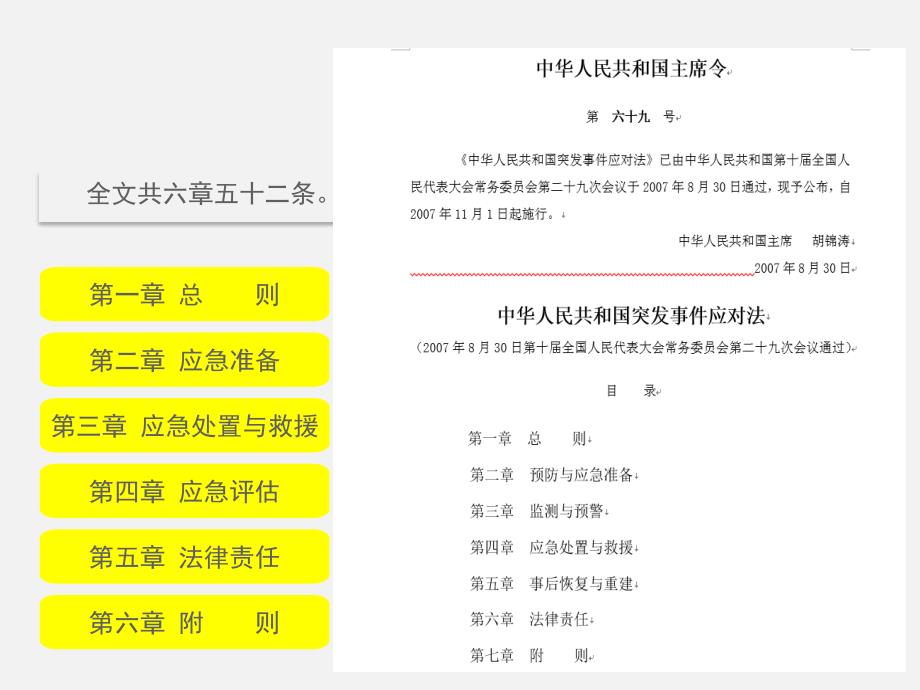 全文共六章五十二条。

第一章 总　　则

第二章 应急准备

第三章 应急处置与救援

第四章 应急评估

第五章 法律责任

第六章 附　　则

中华人民共和国主席令

第　六十九　号

《中华人民共和国突发事件应对法》已由中华人民共和国第十届全国人民代表大会常务委员会第二十九次会议于 2007 年 8 月 30 日通过，现予公布，自 2007 年 11 月 1 日起施行。

中华人民共和国主席　胡锦涛

2007 年 8 月 30 日

中华人民共和国突发事件应对法

（2007 年 8 月 30 日第十届全国人民代表大会常务委员会第二十九次会议通过）

目　录

第一章　总　　则

第二章　预防与应急准备

第三章　监测与预警

第四章　应急处置与救援

第五章　事后恢复与重建

第六章　法律责任

第七章　附　　则